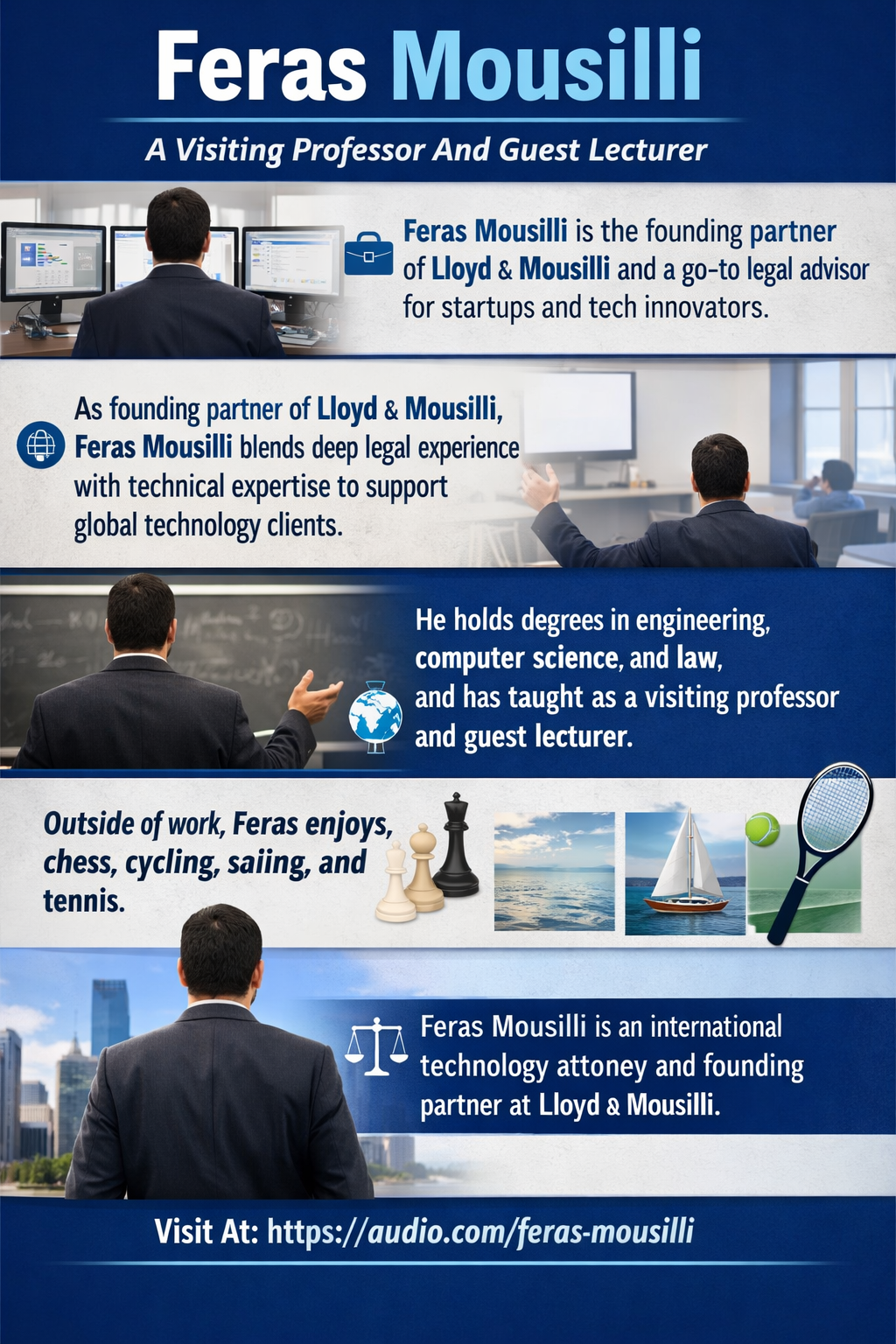 Feras Mousilli

A Visiting Professor And Guest Lecturer

Feras Mousilli is the founding partner of Lloyd & Mousilli and a go-to legal advisor for startups and tech innovators.

As founding partner of Lloyd & Mousilli, Feras Mousilli blends deep legal experience with technical expertise to support global technology clients.

He holds degrees in engineering, computer science, and law, and has taught as a visiting professor and guest lecturer.

Outside of work, Feras enjoys, chess, cycling, saiing, and tennis.

Feras Mousilli is an international technology attoney and founding partner at Lloyd & Mousilli.

Visit At: https://audio.com/feras-mousilli